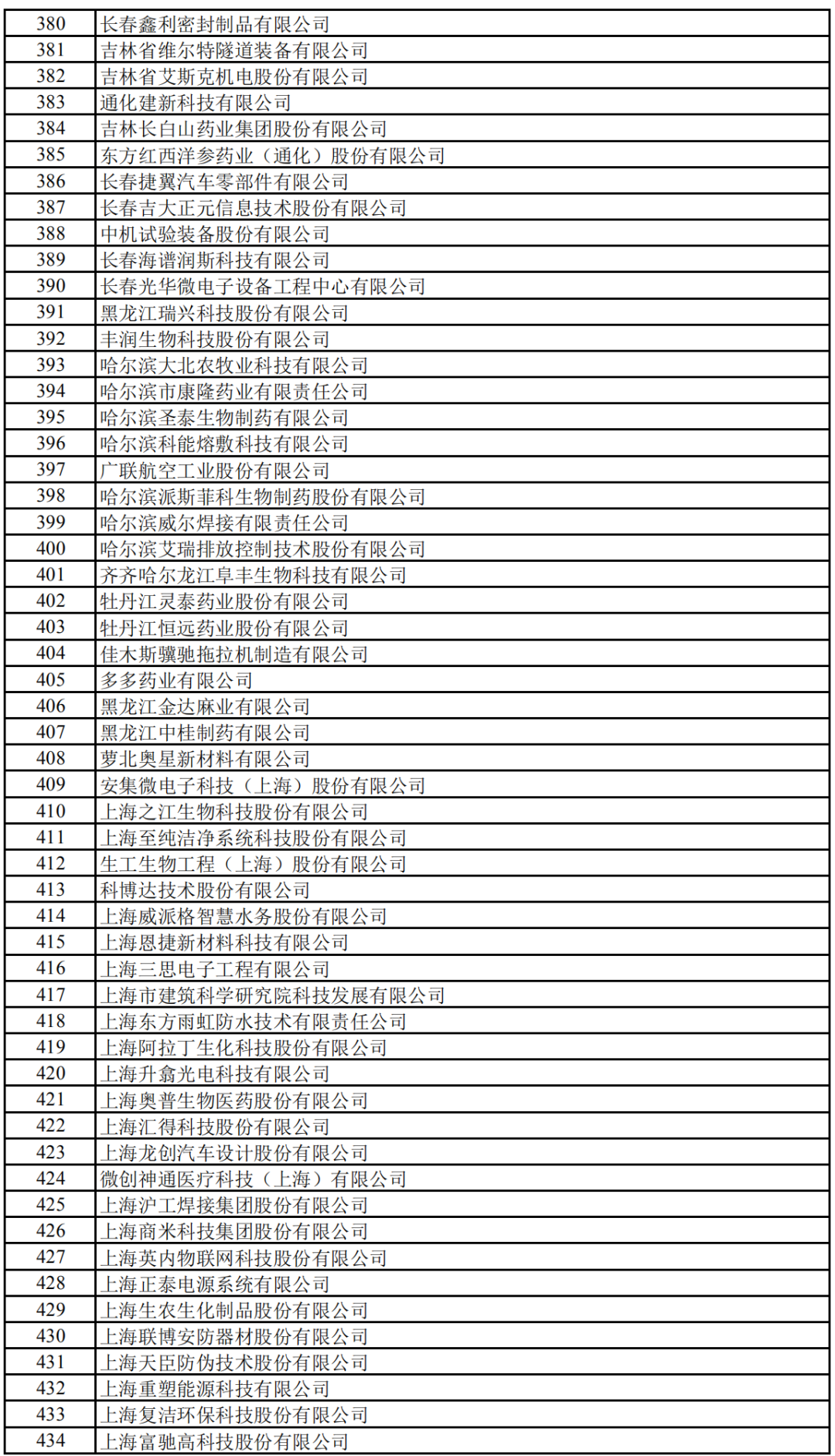 | 380 | 长春鑫利密封制品有限公司 |
|---|---|
| 381 | 吉林省维尔特隧道装备有限公司 |
| 382 | 吉林省艾斯克机电股份有限公司 |
| 383 | 通化建新科技有限公司 |
| 384 | 吉林长白山药业集团股份有限公司 |
| 385 | 东方红西洋参药业（通化）股份有限公司 |
| 386 | 长春捷翼汽车零部件有限公司 |
| 387 | 长春吉大正元信息技术股份有限公司 |
| 388 | 中机试验装备股份有限公司 |
| 389 | 长春海谱润斯科技有限公司 |
| 390 | 长春光华微电子设备工程中心有限公司 |
| 391 | 黑龙江瑞兴科技股份有限公司 |
| 392 | 丰润生物科技股份有限公司 |
| 393 | 哈尔滨大北农牧业科技有限公司 |
| 394 | 哈尔滨市康隆药业有限责任公司 |
| 395 | 哈尔滨圣泰生物制药有限公司 |
| 396 | 哈尔滨科能熔敷科技有限公司 |
| 397 | 广联航空工业股份有限公司 |
| 398 | 哈尔滨派斯菲科生物制药股份有限公司 |
| 399 | 哈尔滨威尔焊接有限责任公司 |
| 400 | 哈尔滨艾瑞排放控制技术股份有限公司 |
| 401 | 齐齐哈尔龙江阜丰生物科技有限公司 |
| 402 | 牡丹江灵泰药业股份有限公司 |
| 403 | 牡丹江恒远药业股份有限公司 |
| 404 | 佳木斯骥驰拖拉机制造有限公司 |
| 405 | 多多药业有限公司 |
| 406 | 黑龙江金达麻业有限公司 |
| 407 | 黑龙江中桂制药有限公司 |
| 408 | 萝北奥星新材料有限公司 |
| 409 | 安集微电子科技（上海）股份有限公司 |
| 410 | 上海之江生物科技股份有限公司 |
| 411 | 上海至纯洁净系统科技股份有限公司 |
| 412 | 生工生物工程（上海）股份有限公司 |
| 413 | 科博达技术股份有限公司 |
| 414 | 上海威派格智慧水务股份有限公司 |
| 415 | 上海恩捷新材料科技有限公司 |
| 416 | 上海三思电子工程有限公司 |
| 417 | 上海市建筑科学研究院科技发展有限公司 |
| 418 | 上海东方雨虹防水技术有限责任公司 |
| 419 | 上海阿拉丁生化科技股份有限公司 |
| 420 | 上海升翕光电科技有限公司 |
| 421 | 上海奥普生物医药股份有限公司 |
| 422 | 上海汇得科技股份有限公司 |
| 423 | 上海龙创汽车设计股份有限公司 |
| 424 | 微创神通医疗科技（上海）有限公司 |
| 425 | 上海沪工焊接集团股份有限公司 |
| 426 | 上海商米科技集团股份有限公司 |
| 427 | 上海英内物联网科技股份有限公司 |
| 428 | 上海正泰电源系统有限公司 |
| 429 | 上海生农生化制品股份有限公司 |
| 430 | 上海联博安防器材股份有限公司 |
| 431 | 上海天臣防伪技术股份有限公司 |
| 432 | 上海重塑能源科技有限公司 |
| 433 | 上海复洁环保科技股份有限公司 |
| 434 | 上海富驰高科技股份有限公司 |